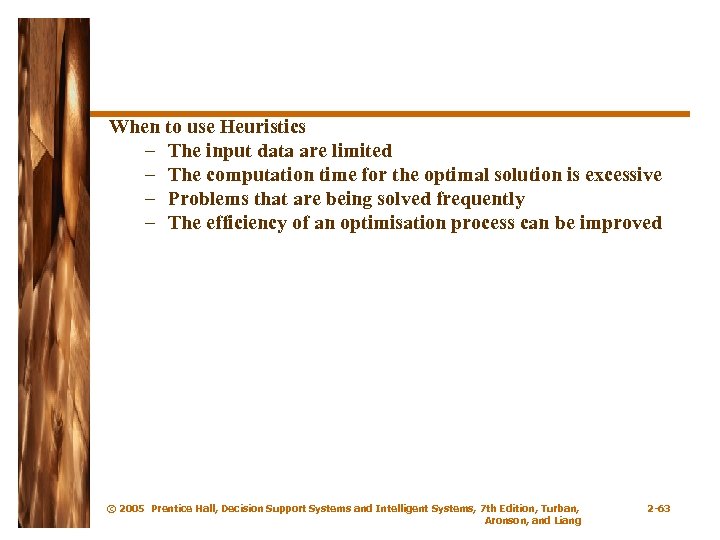 When to use Heuristics

– The input data are limited
– The computation time for the optimal solution is excessive
– Problems that are being solved frequently
– The efficiency of an optimisation process can be improved

© 2005 Prentice Hall, Decision Support Systems and Intelligent Systems, 7th Edition, Turban, Aronson, and Liang

2-63